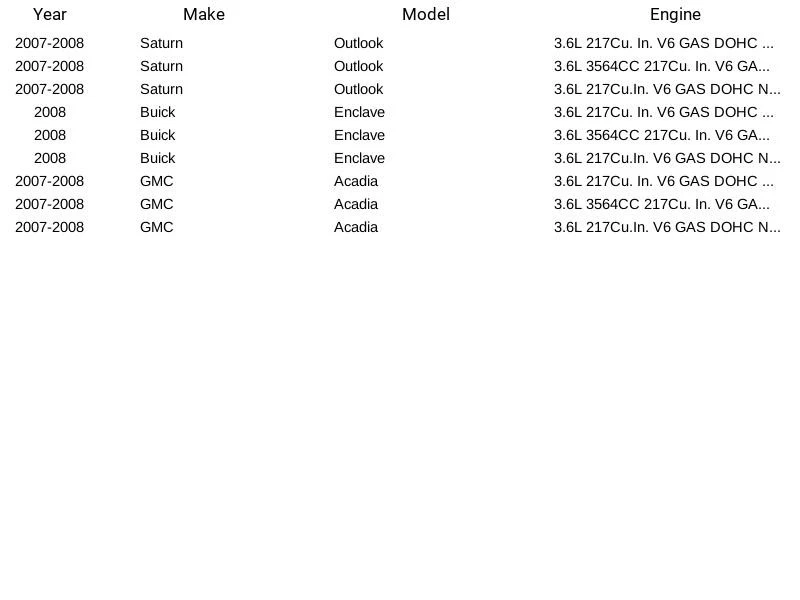 | Year | Make | Model | Engine |
|---|---|---|---|
| 2007-2008 | Saturn | Outlook | 3.6L 217Cu. In. V6 GAS DOHC ... |
| 2007-2008 | Saturn | Outlook | 3.6L 3564CC 217Cu. In. V6 GA... |
| 2007-2008 | Saturn | Outlook | 3.6L 217Cu.In. V6 GAS DOHC N... |
| 2008 | Buick | Enclave | 3.6L 217Cu. In. V6 GAS DOHC ... |
| 2008 | Buick | Enclave | 3.6L 3564CC 217Cu. In. V6 GA... |
| 2008 | Buick | Enclave | 3.6L 217Cu.In. V6 GAS DOHC N... |
| 2007-2008 | GMC | Acadia | 3.6L 217Cu. In. V6 GAS DOHC ... |
| 2007-2008 | GMC | Acadia | 3.6L 3564CC 217Cu. In. V6 GA... |
| 2007-2008 | GMC | Acadia | 3.6L 217Cu.In. V6 GAS DOHC N... |